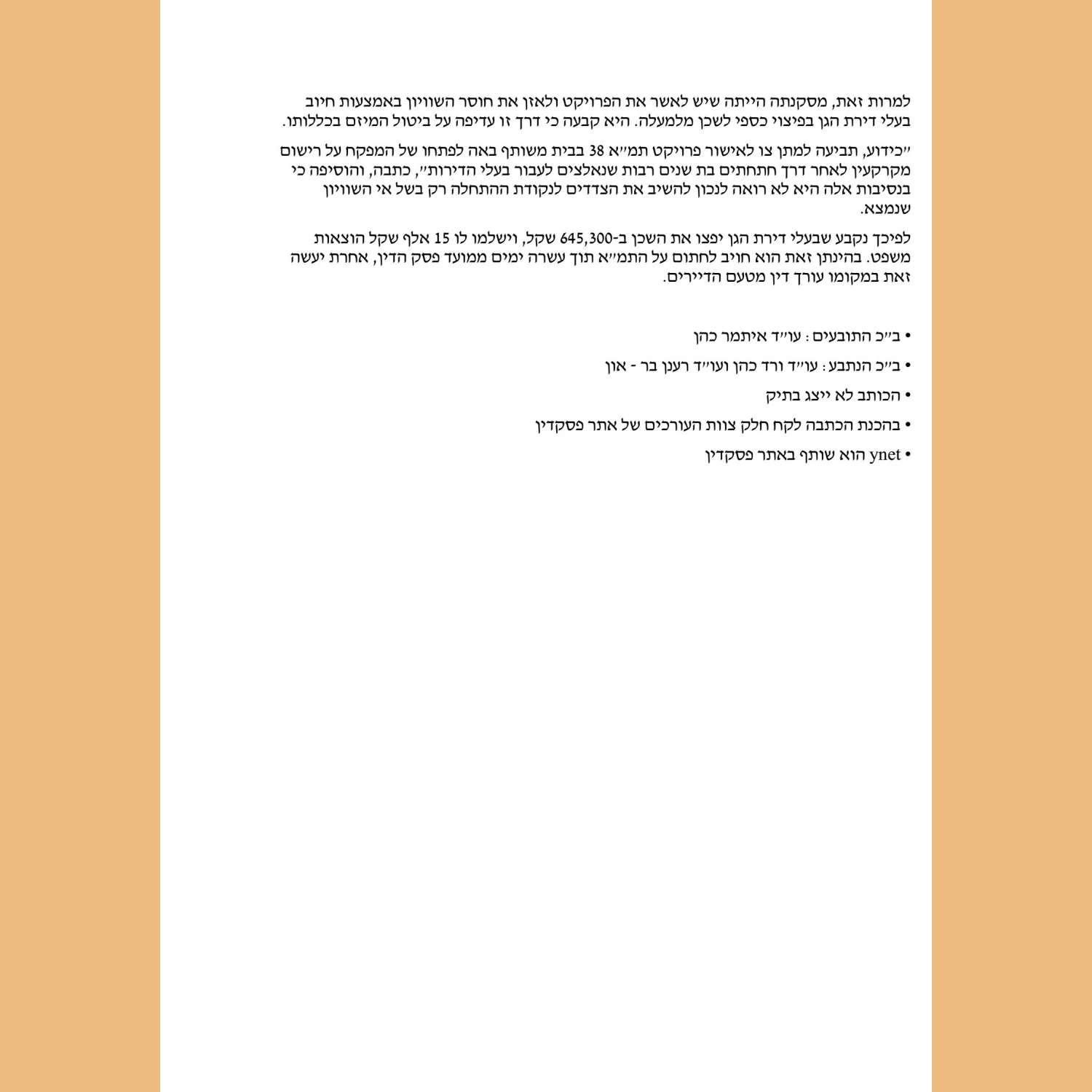 למרות זאת, מסקנתה הייתה שיש לאשר את הפרויקט ולאזן את חוסר השוויון באמצעות חיוב בעלי דירת הגן בפיצוי כספי לשכן מלמעלה. היא קבעה כי דרך זו עדיפה על ביטול המיזם בכללותו.

"כידוע, תביעה למתן צו לאישור פרויקט תמ"א 38 בבית משותף באה לפתחו של המפקח על רישום מקרקעין לאחר דרך חתחתים בת שנים רבות שנאלצים לעבור בעלי הדירות", כתבה, והוסיפה כי בנסיבות אלה היא לא רואה לנכון להשיב את הצדדים לנקודת ההתחלה רק בשל אי השוויון שנמצא.

לפיכך נקבע שבעלי דירת הגן יפצו את השכן ב-645,300 שקל, וישלמו לו 15 אלף שקל הוצאות משפט. בהינתן זאת הוא חויב לחתום על התמ"א תוך עשרה ימים ממועד פסק הדין, אחרת יעשה זאת במקומו עורך דין מטעם הדיירים.

• ב"כ התובעים: עו"ד איתמר כהן

• ב"כ הנתבע: עו"ד ורד כהן ועו"ד רענן בר - און

• הכותב לא ייצג בתיק

• בהכנת הכתבה לקח חלק צוות העורכים של אתר פסקדין

• ynet הוא שותף באתר פסקדין